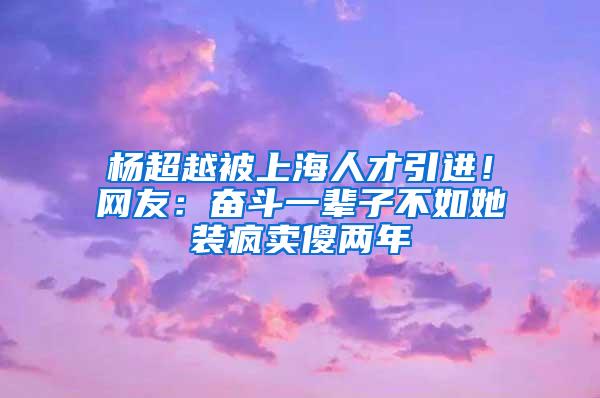 杨超越被上海人才引进！网友：奋斗一辈子不如她装疯卖傻两年